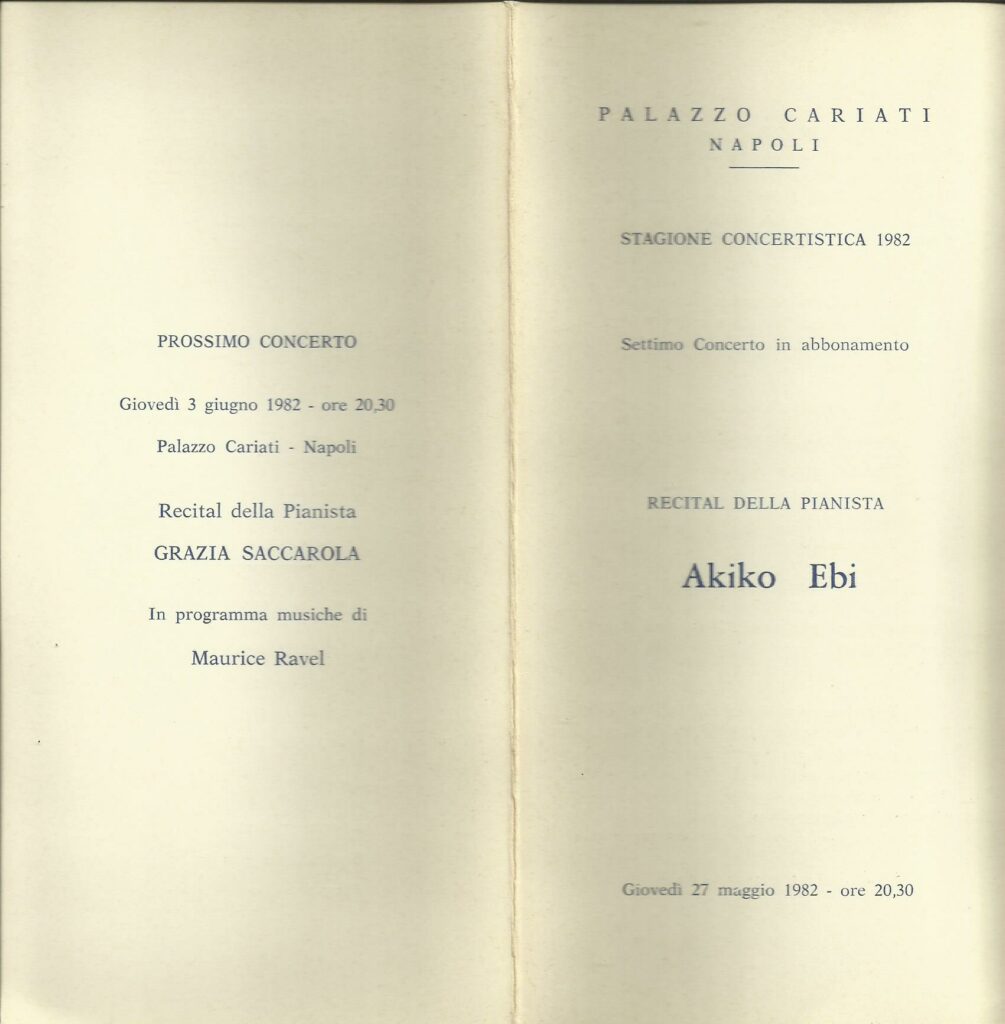 PROSSIMO CONCERTO

Giovedì 3 giugno 1982 - ore 20,30

Palazzo Cariati - Napoli

Recital della Pianista

GRAZIA SACCAROLA

In programma musiche di

Maurice Ravel

PALAZZO CARIATI
NAPOLI

STAGIONE CONCERTISTICA 1982

Settimo Concerto in abbonamento

RECITAL DELLA PIANISTA

Akiko Ebi

Giovedì 27 maggio 1982 - ore 20,30